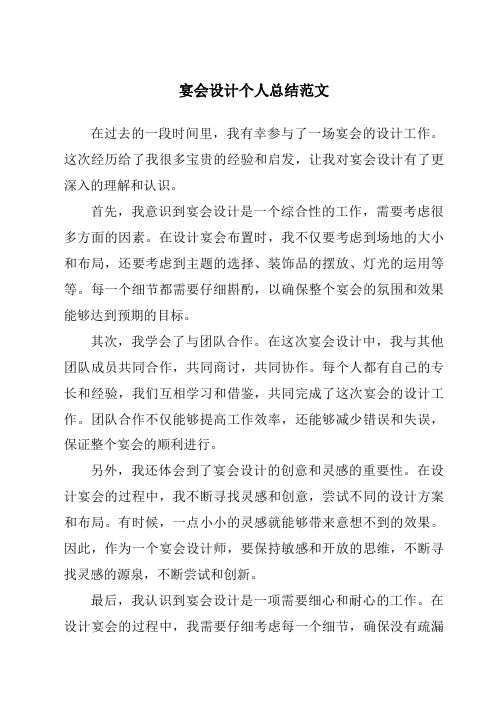 宴会设计个人总结范文

在过去的一段时间里，我有幸参与了一场宴会的设计工作。这次经历给了我很多宝贵的经验和启发，让我对宴会设计有了更深入的理解和认识。

首先，我意识到宴会设计是一个综合性的工作，需要考虑很多方面的因素。在设计宴会布置时，我不仅要考虑到场地的大小和布局，还要考虑到主题的选择、装饰品的摆放、灯光的运用等等。每一个细节都需要仔细斟酌，以确保整个宴会的氛围和效果能够达到预期的目标。

其次，我学会了与团队合作。在这次宴会设计中，我与其他团队成员共同合作，共同商讨，共同协作。每个人都有自己的专长和经验，我们互相学习和借鉴，共同完成了这次宴会的设计工作。团队合作不仅能够提高工作效率，还能够减少错误和失误，保证整个宴会的顺利进行。

另外，我还体会到了宴会设计的创意和灵感的重要性。在设计宴会的过程中，我不断寻找灵感和创意，尝试不同的设计方案和布局。有时候，一点小小的灵感就能够带来意想不到的效果。因此，作为一个宴会设计师，要保持敏感和开放的思维，不断寻找灵感的源泉，不断尝试和创新。

最后，我认识到宴会设计是一项需要细心和耐心的工作。在设计宴会的过程中，我需要仔细考虑每一个细节，确保没有疏漏